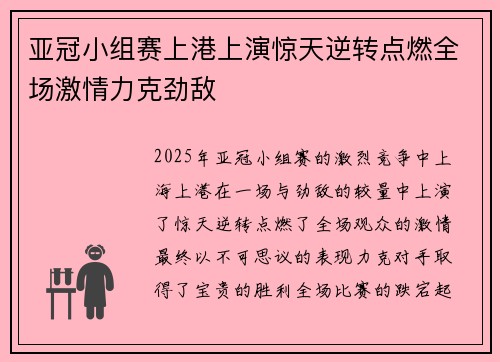 亚冠小组赛上港上演惊天逆转点燃全场激情力克劲敌

2025年亚冠小组赛的激烈竞争中上海上港在一场与劲敌的较量中上演了惊天逆转点燃了全场观众的激情最终以不可思议的表现力克对手取得了宝贵的胜利全场比赛的跌宕起